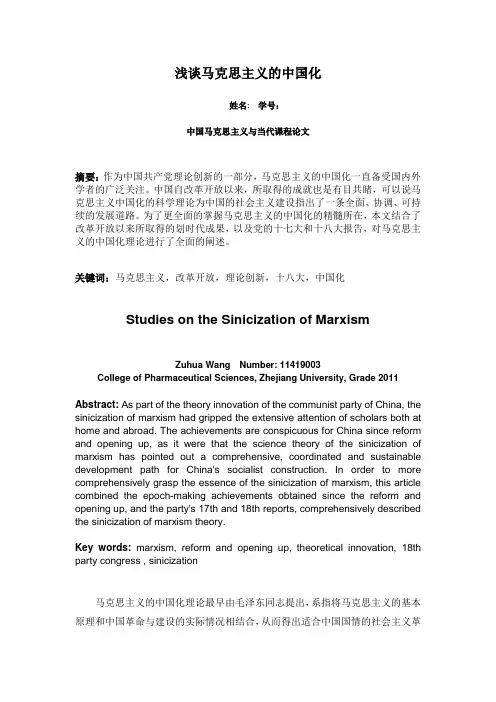 浅谈马克思主义的中国化

姓名： 学号：

中国马克思主义与当代课程论文

摘要：作为中国共产党理论创新的一部分，马克思主义的中国化一直备受国内外学者的广泛关注。中国自改革开放以来，所取得的成就也是有目共睹，可以说马克思主义中国化的科学理论为中国的社会主义建设指出了一条全面、协调、可持续的发展道路。为了更全面的掌握马克思主义的中国化的精髓所在，本文结合了改革开放以来所取得的划时代成果，以及党的十七大和十八大报告，对马克思主义的中国化理论进行了全面的阐述。

关键词：马克思主义，改革开放，理论创新，十八大，中国化

Studies on the Sinicization of Marxism

Zuhua Wang Number: 11419003
College of Pharmaceutical Sciences, Zhejiang University, Grade 2011

Abstract: As part of the theory innovation of the communist party of China, the sinicization of marxism had gripped the extensive attention of scholars both at home and abroad. The achievements are conspicuous for China since reform and opening up, as it were that the science theory of the sinicization of marxism has pointed out a comprehensive, coordinated and sustainable development path for China's socialist construction. In order to more comprehensively grasp the essence of the sinicization of marxism, this article combined the epoch-making achievements obtained since the reform and opening up, and the party's 17th and 18th reports, comprehensively described the sinicization of marxism theory.

Key words: marxism, reform and opening up, theoretical innovation, 18th party congress , sinicization

马克思主义的中国化理论最早由毛泽东同志提出，系指将马克思主义的基本原理和中国革命与建设的实际情况相结合，从而得出适合中国国情的社会主义革